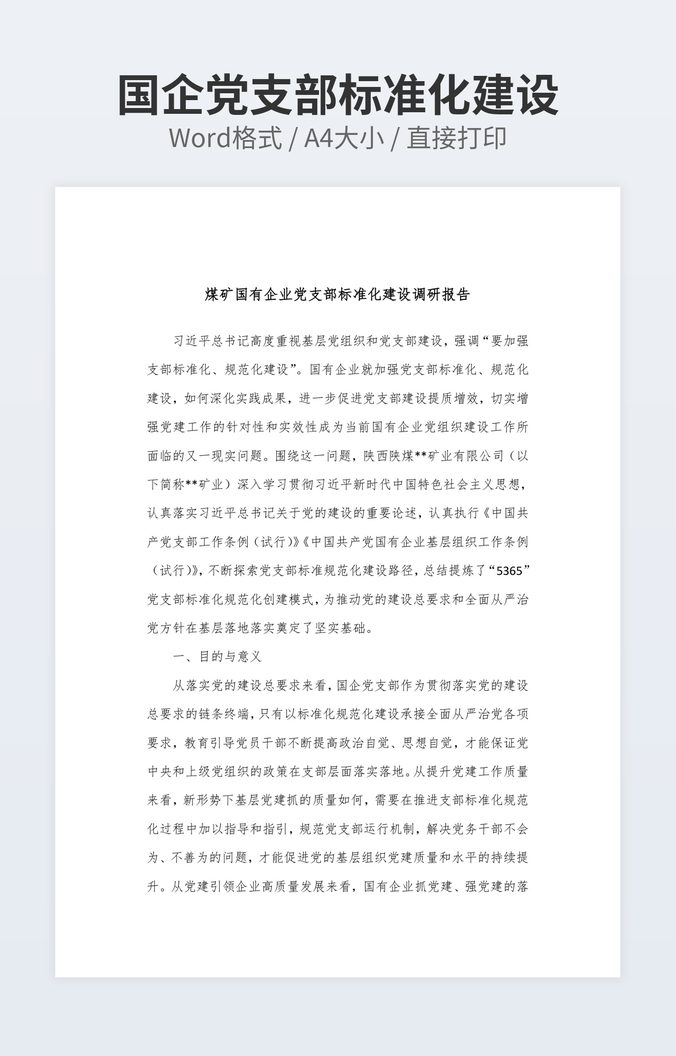 国企党支部标准化建设
Word格式 / A4大小 / 直接打印

煤矿国有企业党支部标准化建设调研报告

习近平总书记高度重视基层党组织和党支部建设，强调“要加强支部标准化、规范化建设”。国有企业就加强党支部标准化、规范化建设，如何深化实践成果，进一步促进党支部建设提质增效，切实增强党建工作的针对性和实效性成为当前国有企业党组织建设工作所面临的又一现实问题。围绕这一问题，陕西陕煤**矿业有限公司（以下简称**矿业）深入学习贯彻习近平新时代中国特色社会主义思想，认真落实习近平总书记关于党的建设的重要论述，认真执行《中国共产党支部工作条例（试行）》《中国共产党国有企业基层组织工作条例（试行）》，不断探索党支部标准规范化建设路径，总结提炼了“5365”党支部标准化规范化创建模式，为推动党的建设总要求和全面从严治党方针在基层落地落实奠定了坚实基础。

一、目的与意义

从落实党的建设总要求来看，国企党支部作为贯彻落实党的建设总要求的链条终端，只有以标准化规范化建设承接全面从严治党各项要求，教育引导党员干部不断提高政治自觉、思想自觉，才能保证党中央和上级党组织的政策在支部层面落实落地。从提升党建工作质量来看，新形势下基层党建抓的质量如何，需要在推进支部标准化规范化过程中加以指导和指引，规范党支部运行机制，解决党务干部不会为、不善为的问题，才能促进党的基层组织党建质量和水平的持续提升。从党建引领企业高质量发展来看，国有企业抓党建、强党建的落